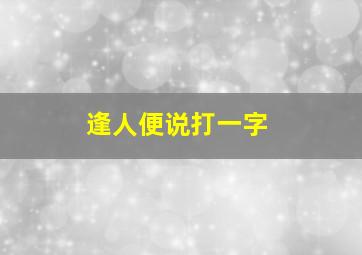 逢人便说打一字